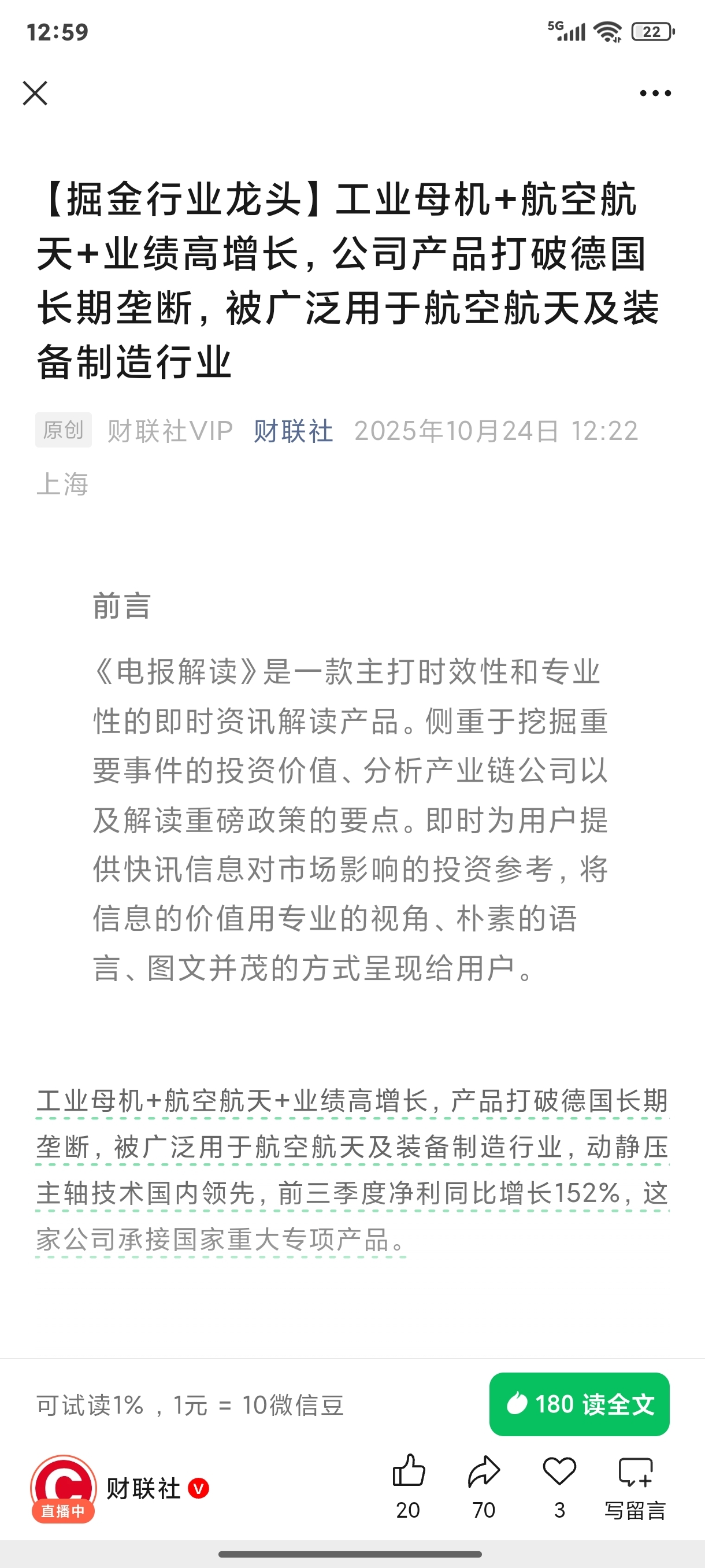 12:59

5G 22

【掘金行业龙头】工业母机+航空航天+业绩高增长，公司产品打破德国长期垄断，被广泛用于航空航天及装备制造行业

原创 财联社VIP 财联社 2025年10月24日 12:22 上海

前言

《电报解读》是一款主打时效性和专业性的即时资讯解读产品。侧重于挖掘重要事件的投资价值、分析产业链公司以及解读重磅政策的要点。即时为用户提供快讯信息对市场影响的投资参考，将信息的价值用专业的视角、朴素的语言、图文并茂的方式呈现给用户。

工业母机+航空航天+业绩高增长，产品打破德国长期垄断，被广泛用于航空航天及装备制造行业，动静压主轴技术国内领先，前三季度净利同比增长152%，这家公司承接国家重大专项产品。

可试读1% ，1元 = 10微信豆

180 读全文

直播中 财联社

20 70 3 写留言